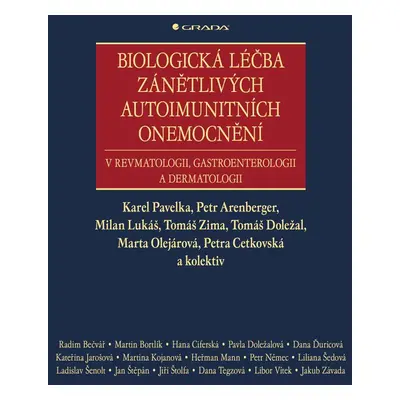 GRADA

BIOLOGICKÁ LÉČBA ZÁNĚTLIVÝCH AUTOIMUNITNÍCH ONEMOCNĚNÍ

V REVMATOLOGII, GASTROENTEROLOGII A DERMATOLOGII

Karel Pavelka, Petr Arenberger, Milan Lukáš, Tomáš Zima, Tomáš Doležal, Marta Olejárová, Petra Cetkovská a kolektiv

Radim Bečvář • Martin Bortlík • Hana Ciferská • Pavla Doležalová • Dana Ďuricová
Kateřina Jarošová • Martina Kojanová • Heřman Mann • Petr Němec • Liliana Šedová
Ladislav Šenolt • Jan Štěpán • Jiří Štolfa • Dana Tegzová • Libor Vítek • Jakub Závada